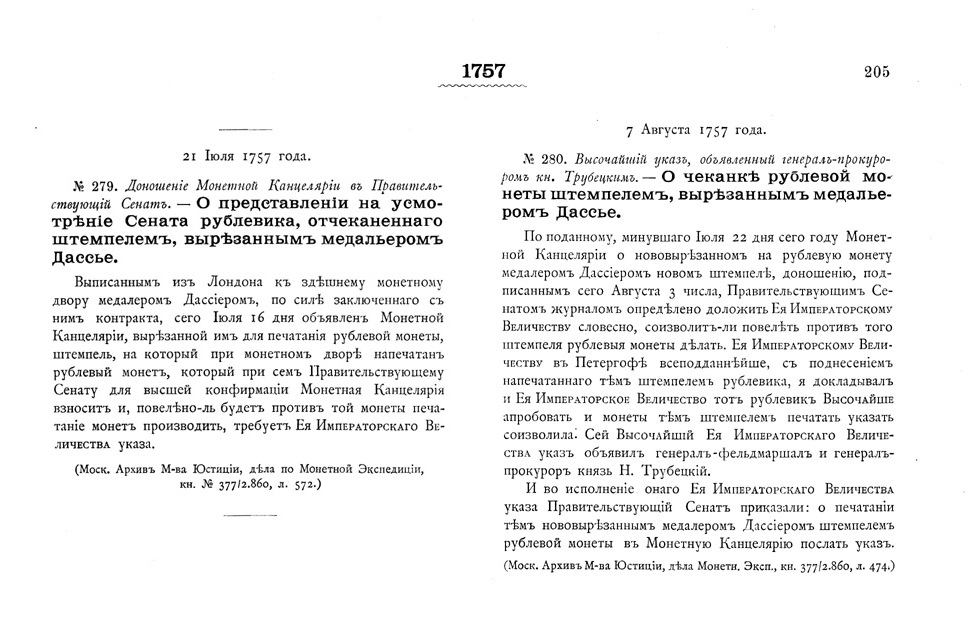 1757

205

21 Іюля 1757 года.

№ 279. Доношеніе Монетной Канцеляріи въ Правительствующій Сенатъ. — О представленіи на усмотрѣніе Сената рублевика, отчеканеннаго штемпелемъ, вырѣзаннымъ медальеромъ Дассье.

Выписаннымъ изъ Лондона къ здѣшнему монетному двору медалеромъ Дассіеромъ, по силѣ заключеннаго съ нимъ контракта, сего Іюля 16 дня объявленъ Монетной Канцеляріи, вырѣзанной имъ для печатанія рублевой монеты, штемпель, на который при монетномъ дворѣ напечатанъ рублевый монетъ, который при семъ Правительствующему Сенату для высшей конфирмаціи Монетная Канцелярія взноситъ и, повелѣно-ль будетъ противъ той монеты печатаніе монетъ производить, требуетъ Ея Императорскаго Величества указа.

(Моск. Архивъ М-ва Юстиціи, дѣла по Монетной Экспедиціи, кн. № 377/2.860, л. 572.)

7 Августа 1757 года.

№ 280. Высочайшій указъ, объявленный генералъ-прокуроромъ кн. Трубецкимъ. — О чеканкѣ рублевой монеты штемпелемъ, вырѣзаннымъ медальеромъ Дассье.

По поданному, минувшаго Іюля 22 дня сего году Монетной Канцеляріи о нововырѣзанномъ на рублевую монету медалеромъ Дассіеромъ новомъ штемпелѣ, доношенію, подписаннымъ сего Августа 3 числа, Правительствующимъ Сенатомъ журналомъ опредѣлено доложить Ея Императорскому Величеству словесно, соизволитъ-ли повелѣть противъ того штемпеля рублевыя монеты дѣлать. Ея Императорскому Величеству въ Петергофѣ всеподданнѣйше, съ поднесеніемъ напечатаннаго тѣмъ штемпелемъ рублевика, я докладывалъ и Ея Императорское Величество тотъ рублевикъ Высочайше апробовать и монеты тѣмъ штемпелемъ печатать указать соизволила. Сей Высочайшій Ея Императорскаго Величества указъ объявилъ генералъ-фельдмаршалъ и генералъ-прокуроръ князь Н. Трубецкій.

И во исполненіе онаго Ея Императорскаго Величества указа Правительствующій Сенатъ приказали: о печатаніи тѣмъ нововырѣзаннымъ медалеромъ Дассіеромъ штемпелемъ рублевой монеты въ Монетную Канцелярію послать указъ.

(Моск. Архивъ М-ва Юстиціи, дѣла Монетн. Эксп., кн. 377/2.860, л. 474.)